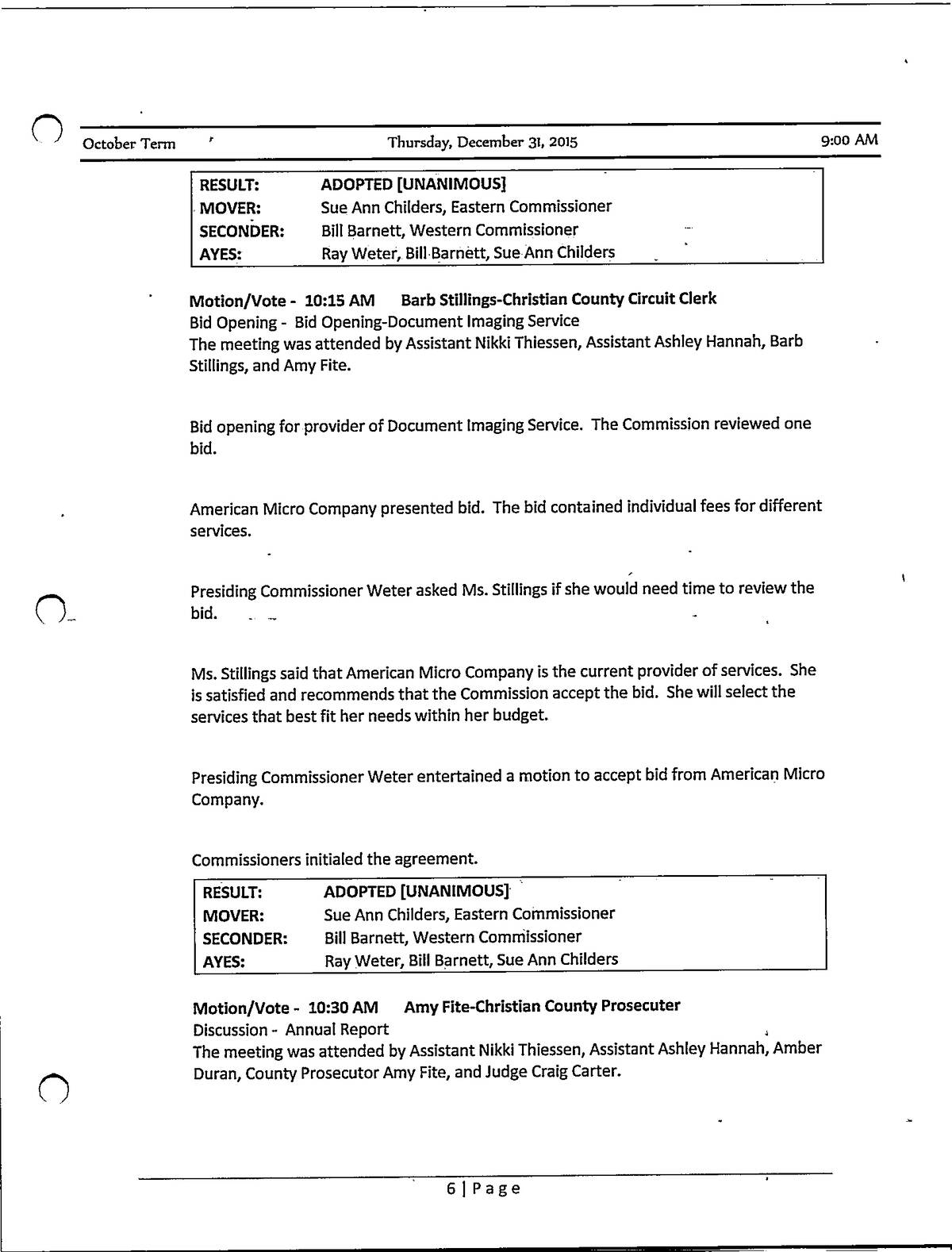 October Term Thursday, December 31, 2015 9:00 AM

| RESULT: | ADOPTED [UNANIMOUS] |
|---|---|
| MOVER: | Sue Ann Childers, Eastern Commissioner |
| SECONDER: | Bill Barnett, Western Commissioner |
| AYES: | Ray Weter, Bill Barnett, Sue Ann Childers |

Motion/Vote - 10:15 AM Barb Stillings-Christian County Circuit Clerk
Bid Opening - Bid Opening-Document Imaging Service
The meeting was attended by Assistant Nikki Thiessen, Assistant Ashley Hannah, Barb Stillings, and Amy Fite.

Bid opening for provider of Document Imaging Service. The Commission reviewed one bid.

American Micro Company presented bid. The bid contained individual fees for different services.

Presiding Commissioner Weter asked Ms. Stillings if she would need time to review the bid.

Ms. Stillings said that American Micro Company is the current provider of services. She is satisfied and recommends that the Commission accept the bid. She will select the services that best fit her needs within her budget.

Presiding Commissioner Weter entertained a motion to accept bid from American Micro Company.

Commissioners initialed the agreement.

| RESULT: | ADOPTED [UNANIMOUS] |
|---|---|
| MOVER: | Sue Ann Childers, Eastern Commissioner |
| SECONDER: | Bill Barnett, Western Commissioner |
| AYES: | Ray Weter, Bill Barnett, Sue Ann Childers |

Motion/Vote - 10:30 AM Amy Fite-Christian County Prosecuter
Discussion - Annual Report
The meeting was attended by Assistant Nikki Thiessen, Assistant Ashley Hannah, Amber Duran, County Prosecutor Amy Fite, and Judge Craig Carter.

6 | Page